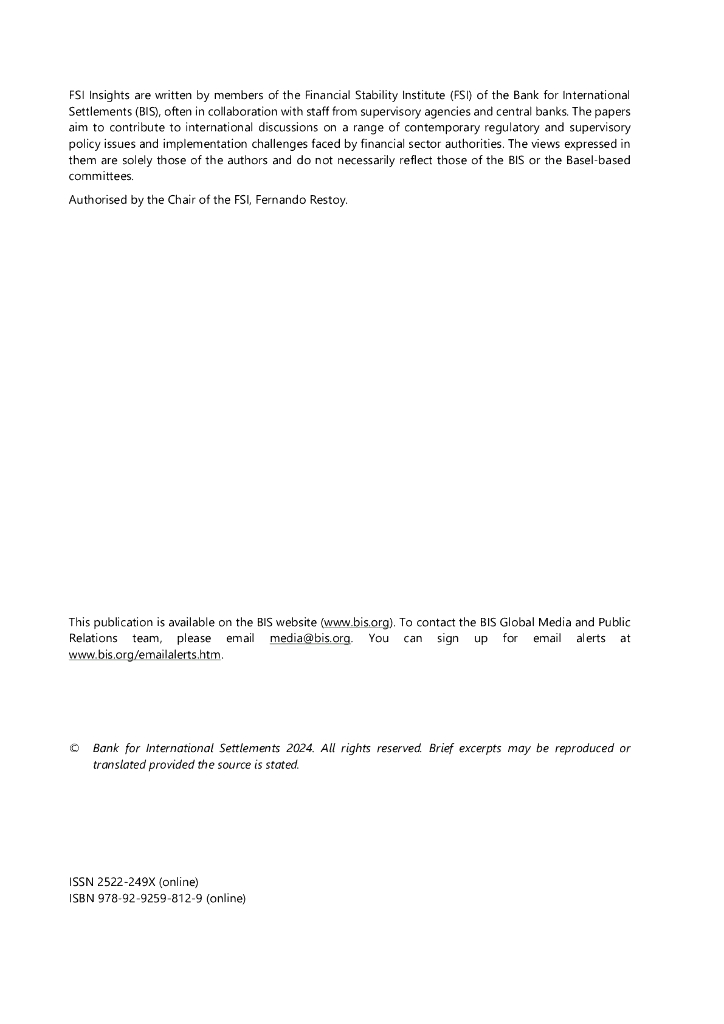 FSI Insights are written by members of the Financial Stability Institute (FSI) of the Bank for International Settlements (BIS), often in collaboration with staff from supervisory agencies and central banks. The papers aim to contribute to international discussions on a range of contemporary regulatory and supervisory policy issues and implementation challenges faced by financial sector authorities. The views expressed in them are solely those of the authors and do not necessarily reflect those of the BIS or the Basel-based committees.

Authorised by the Chair of the FSI, Fernando Restoy.

This publication is available on the BIS website (www.bis.org). To contact the BIS Global Media and Public Relations team, please email media@bis.org. You can sign up for email alerts at www.bis.org/emailalerts.htm.

© Bank for International Settlements 2024. All rights reserved. Brief excerpts may be reproduced or translated provided the source is stated.

ISSN 2522-249X (online)
ISBN 978-92-9259-812-9 (online)